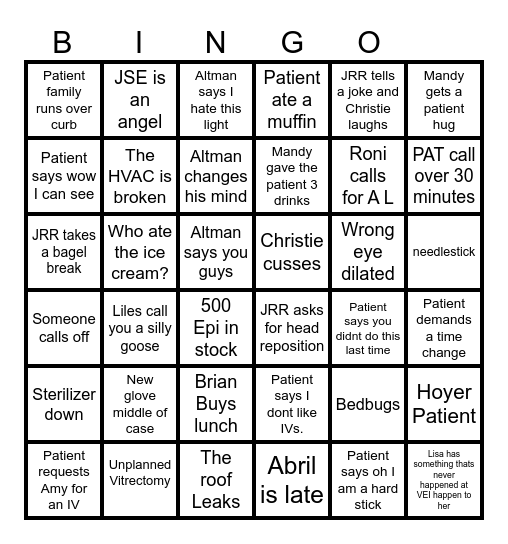 B I N G O

| | | | | | |
|---|---|---|---|---|---|
| Patient family runs over curb | JSE is an angel | Altman says I hate this light | Patient ate a muffin | JRR tells a joke and Christie laughs | Mandy gets a patient hug |
| Patient says wow I can see | The HVAC is broken | Altman changes his mind | Mandy gave the patient 3 drinks | Roni calls for A L | PAT call over 30 minutes |
| JRR takes a bagel break | Who ate the ice cream? | Altman says you guys | Christie cusses | Wrong eye dilated | needlestick |
| Someone calls off | Liles call you a silly goose | 500 Epi in stock | JRR asks for head reposition | Patient says you didnt do this last time | Patient demands a time change |
| Sterilizer down | New glove middle of case | Brian Buys lunch | Patient says I dont like IVs. | Bedbugs | Hoyer Patient |
| Patient requests Amy for an IV | Unplanned Vitrectomy | The roof Leaks | Abril is late | Patient says oh I am a hard stick | Lisa has something thats never happened at VEI happen to her |